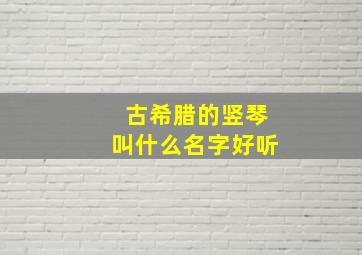 古希腊的竖琴
叫什么名字好听